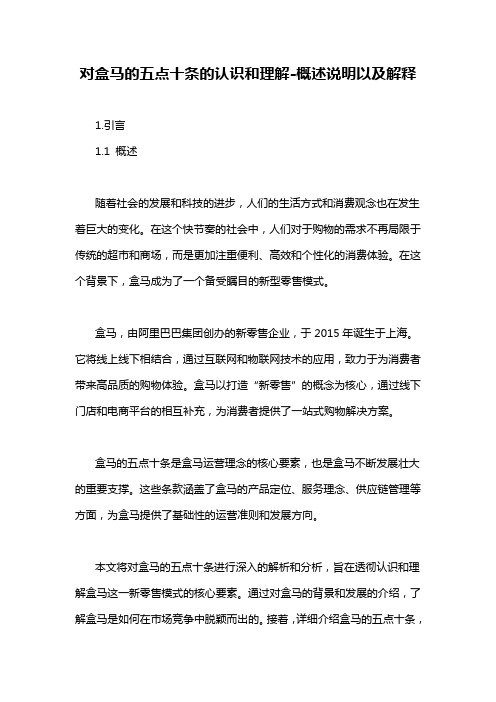 对盒马的五点十条的认识和理解-概述说明以及解释

1.引言

1.1 概述

随着社会的发展和科技的进步，人们的生活方式和消费观念也在发生着巨大的变化。在这个快节奏的社会中，人们对于购物的需求不再局限于传统的超市和商场，而是更加注重便利、高效和个性化的消费体验。在这个背景下，盒马成为了一个备受瞩目的新型零售模式。

盒马，由阿里巴巴集团创办的新零售企业，于 2015 年诞生于上海。它将线上线下相结合，通过互联网和物联网技术的应用，致力于为消费者带来高品质的购物体验。盒马以打造“新零售”的概念为核心，通过线下门店和电商平台的相互补充，为消费者提供了一站式购物解决方案。

盒马的五点十条是盒马运营理念的核心要素，也是盒马不断发展壮大的重要支撑。这些条款涵盖了盒马的产品定位、服务理念、供应链管理等方面，为盒马提供了基础性的运营准则和发展方向。

本文将对盒马的五点十条进行深入的解析和分析，旨在透彻认识和理解盒马这一新零售模式的核心要素。通过对盒马的背景和发展的介绍，了解盒马是如何在市场竞争中脱颖而出的。接着，详细介绍盒马的五点十条，